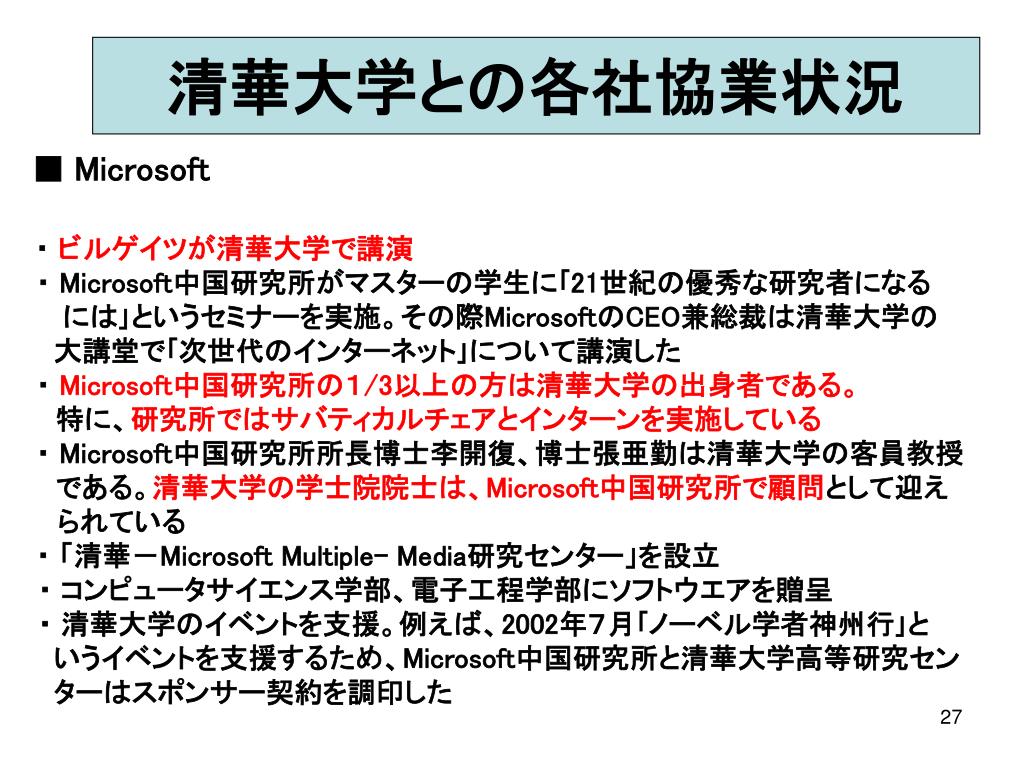 清華大学との各社協業状況

■ Microsoft

・ビルゲイツが清華大学で講演
・Microsoft中国研究所がマスターの学生に「21世紀の優秀な研究者になるには」というセミナーを実施。その際MicrosoftのCEO兼総裁は清華大学の大講堂で「次世代のインターネット」について講演した
・Microsoft中国研究所の1/3以上の方は清華大学の出身者である。特に、研究所ではサバティカルチェアとインターンを実施している
・Microsoft中国研究所所長博士李開復、博士張亜勤は清華大学の客員教授である。清華大学の学士院院士は、Microsoft中国研究所で顧問として迎えられている
・「清華－Microsoft Multiple- Media研究センター」を設立
・コンピュータサイエンス学部、電子工程学部にソフトウエアを贈呈
・清華大学のイベントを支援。例えば、2002年7月「ノーベル学者神州行」というイベントを支援するため、Microsoft中国研究所と清華大学高等研究センターはスポンサー契約を調印した

27